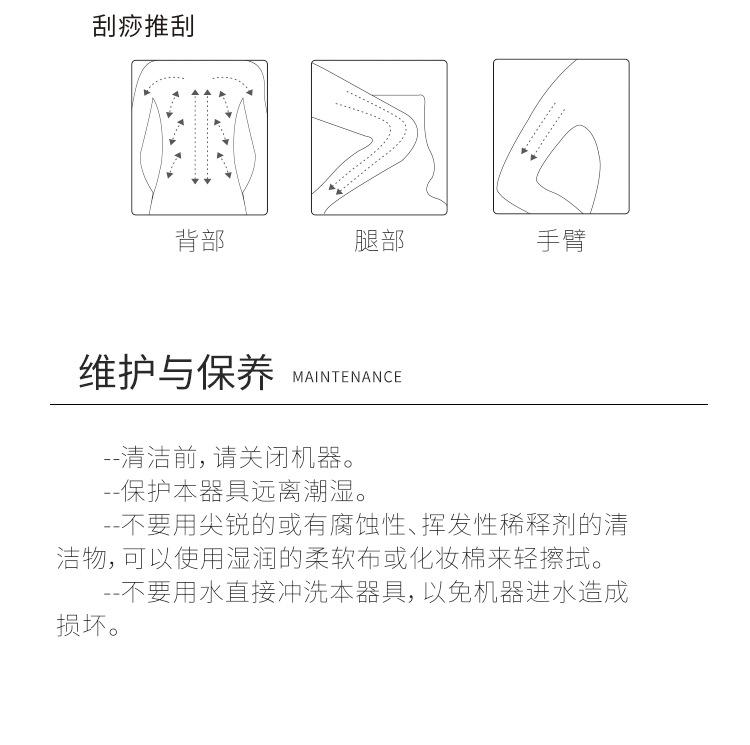 刮痧推刮

背部

腿部

手臂

维护与保养 MAINTENANCE

--清洁前，请关闭机器。

--保护本器具远离潮湿。

--不要用尖锐的或有腐蚀性、挥发性稀释剂的清洁物，可以使用湿润的柔软布或化妆棉来轻擦拭。

--不要用水直接冲洗本器具，以免机器进水造成损坏。